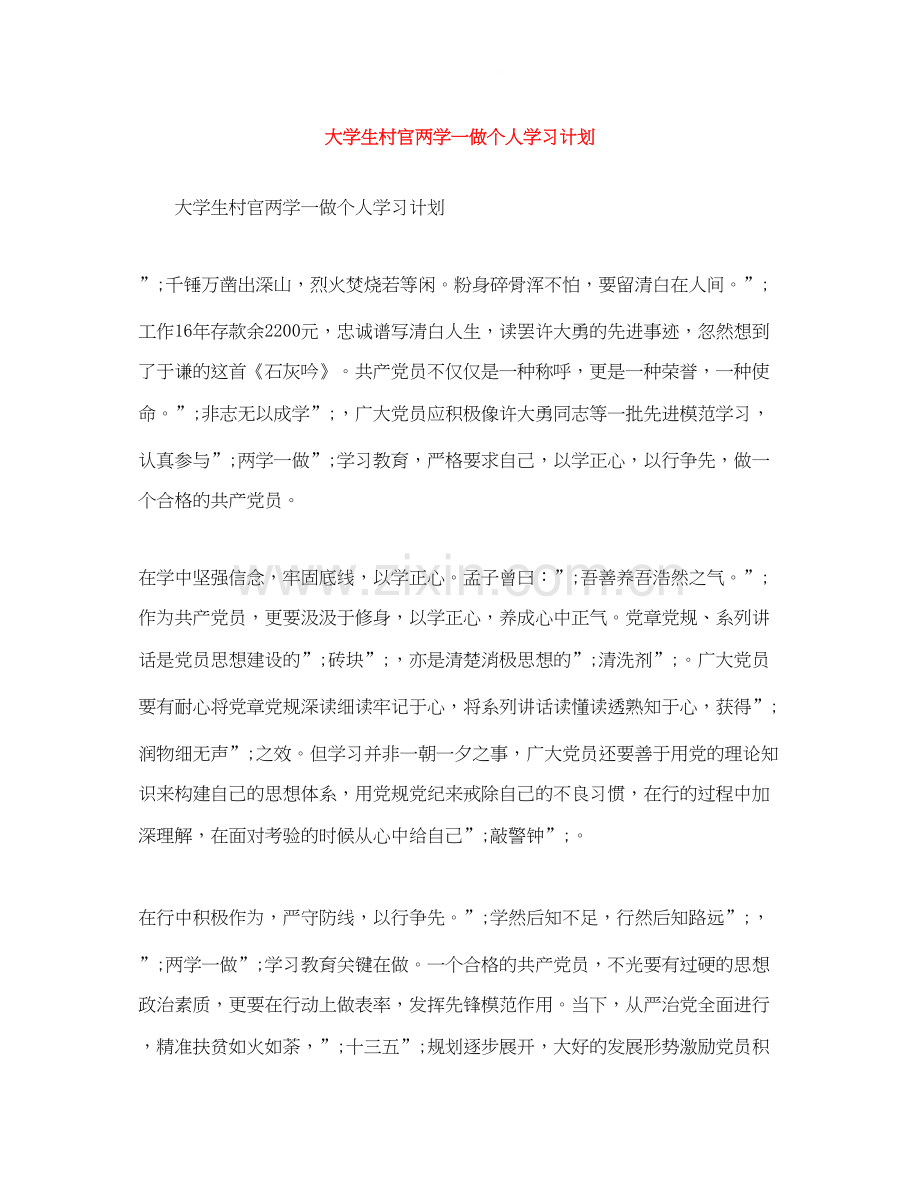 大学生村官两学一做个人学习计划

大学生村官两学一做个人学习计划

”;千锤万凿出深山，烈火焚烧若等闲。粉身碎骨浑不怕，要留清白在人间。”;工作16年存款余2200元，忠诚谱写清白人生，读罢许大勇的先进事迹，忽然想到了于谦的这首《石灰吟》。共产党员不仅仅是一种称呼，更是一种荣誉，一种使命。”;非志无以成学”;，广大党员应积极像许大勇同志等一批先进模范学习，认真参与”;两学一做”;学习教育，严格要求自己，以学正心，以行争先，做一个合格的共产党员。

在学中坚强信念，牢固底线，以学正心。孟子曾曰：”;吾善养吾浩然之气。”;作为共产党员，更要汲汲于修身，以学正心，养成心中正气。党章党规、系列讲话是党员思想建设的”;砖块”;，亦是清楚消极思想的”;清洗剂”;。广大党员要有耐心将党章党规深读细读牢记于心，将系列讲话读懂读透熟知于心，获得”;润物细无声”;之效。但学习并非一朝一夕之事，广大党员还要善于用党的理论知识来构建自己的思想体系，用党规党纪来戒除自己的不良习惯，在行的过程中加深理解，在面对考验的时候从心中给自己”;敲警钟”;。

在行中积极作为，严守防线，以行争先。”;学然后知不足，行然后知路远”;，”;两学一做”;学习教育关键在做。一个合格的共产党员，不光要有过硬的思想政治素质，更要在行动上做表率，发挥先锋模范作用。当下，从严治党全面进行，精准扶贫如火如荼，”;十三五”;规划逐步展开，大好的发展形势激励党员积

www.zixin.com.cn